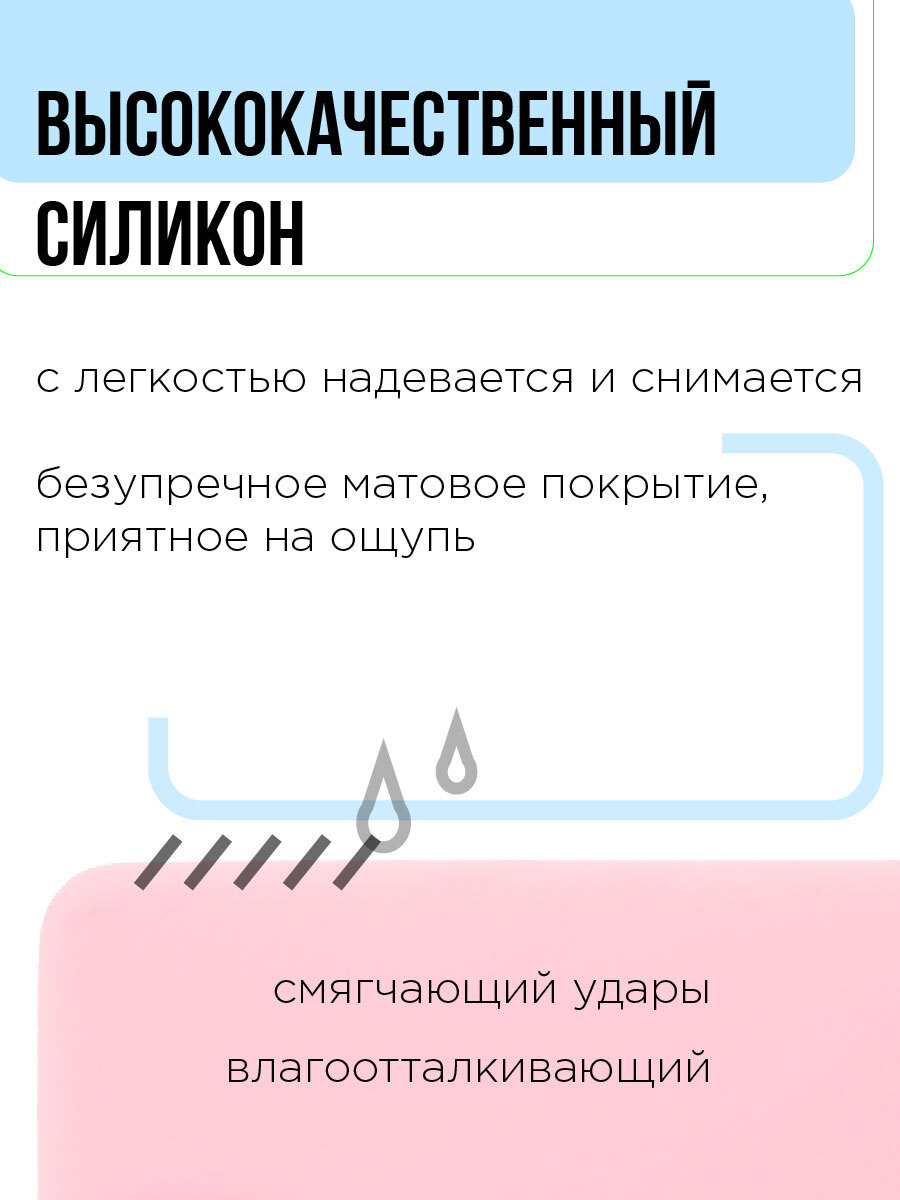 ВЫСОКОКАЧЕСТВЕННЫЙ СИЛИКОН

с легкостью надевается и снимается

безупречное матовое покрытие, приятное на ощупь

смягчающий удары

влагоотталкивающий